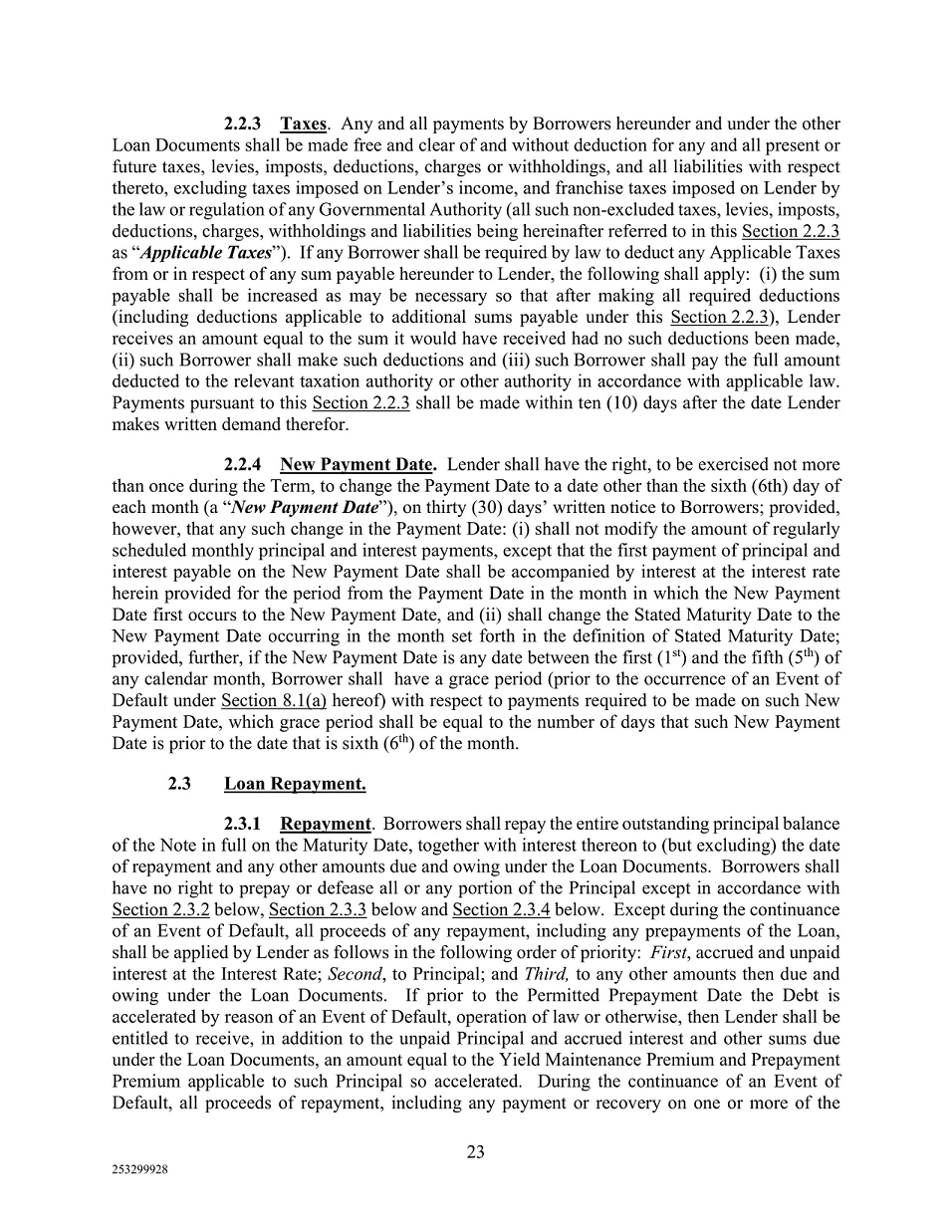 2.2.3 Taxes. Any and all payments by Borrowers hereunder and under the other Loan Documents shall be made free and clear of and without deduction for any and all present or future taxes, levies, imposts, deductions, charges or withholdings, and all liabilities with respect thereto, excluding taxes imposed on Lender's income, and franchise taxes imposed on Lender by the law or regulation of any Governmental Authority (all such non-excluded taxes, levies, imposts, deductions, charges, withholdings and liabilities being hereinafter referred to in this Section 2.2.3 as "Applicable Taxes"). If any Borrower shall be required by law to deduct any Applicable Taxes from or in respect of any sum payable hereunder to Lender, the following shall apply: (i) the sum payable shall be increased as may be necessary so that after making all required deductions (including deductions applicable to additional sums payable under this Section 2.2.3), Lender receives an amount equal to the sum it would have received had no such deductions been made, (ii) such Borrower shall make such deductions and (iii) such Borrower shall pay the full amount deducted to the relevant taxation authority or other authority in accordance with applicable law. Payments pursuant to this Section 2.2.3 shall be made within ten (10) days after the date Lender makes written demand therefor.

2.2.4 New Payment Date. Lender shall have the right, to be exercised not more than once during the Term, to change the Payment Date to a date other than the sixth (6th) day of each month (a "New Payment Date"), on thirty (30) days' written notice to Borrowers; provided, however, that any such change in the Payment Date: (i) shall not modify the amount of regularly scheduled monthly principal and interest payments, except that the first payment of principal and interest payable on the New Payment Date shall be accompanied by interest at the interest rate herein provided for the period from the Payment Date in the month in which the New Payment Date first occurs to the New Payment Date, and (ii) shall change the Stated Maturity Date to the New Payment Date occurring in the month set forth in the definition of Stated Maturity Date; provided, further, if the New Payment Date is any date between the first ($1^{st}$) and the fifth ($5^{th}$) of any calendar month, Borrower shall have a grace period (prior to the occurrence of an Event of Default under Section 8.1(a) hereof) with respect to payments required to be made on such New Payment Date, which grace period shall be equal to the number of days that such New Payment Date is prior to the date that is sixth ($6^{th}$) of the month.

2.3 Loan Repayment.

2.3.1 Repayment. Borrowers shall repay the entire outstanding principal balance of the Note in full on the Maturity Date, together with interest thereon to (but excluding) the date of repayment and any other amounts due and owing under the Loan Documents. Borrowers shall have no right to prepay or defease all or any portion of the Principal except in accordance with Section 2.3.2 below, Section 2.3.3 below and Section 2.3.4 below. Except during the continuance of an Event of Default, all proceeds of any repayment, including any prepayments of the Loan, shall be applied by Lender as follows in the following order of priority: First, accrued and unpaid interest at the Interest Rate; Second, to Principal; and Third, to any other amounts then due and owing under the Loan Documents. If prior to the Permitted Prepayment Date the Debt is accelerated by reason of an Event of Default, operation of law or otherwise, then Lender shall be entitled to receive, in addition to the unpaid Principal and accrued interest and other sums due under the Loan Documents, an amount equal to the Yield Maintenance Premium and Prepayment Premium applicable to such Principal so accelerated. During the continuance of an Event of Default, all proceeds of repayment, including any payment or recovery on one or more of the

23

253299928